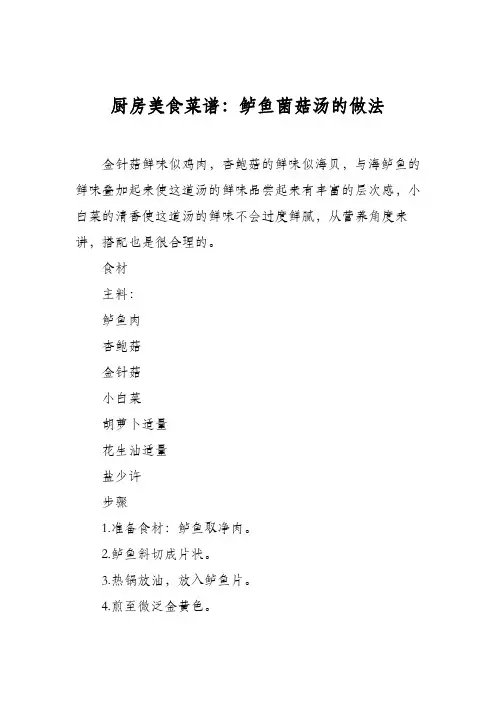 厨房美食菜谱：鲈鱼菌菇汤的做法

金针菇鲜味似鸡肉，杏鲍菇的鲜味似海贝，与海鲈鱼的鲜味叠加起来使这道汤的鲜味品尝起来有丰富的层次感，小白菜的清香使这道汤的鲜味不会过度鲜腻，从营养角度来讲，搭配也是很合理的。

食材

主料：

鲈鱼肉

杏鲍菇

金针菇

小白菜

胡萝卜适量

花生油适量

盐少许

步骤

1.准备食材：鲈鱼取净肉。

2.鲈鱼斜切成片状。

3.热锅放油，放入鲈鱼片。

4.煎至微泛金黄色。